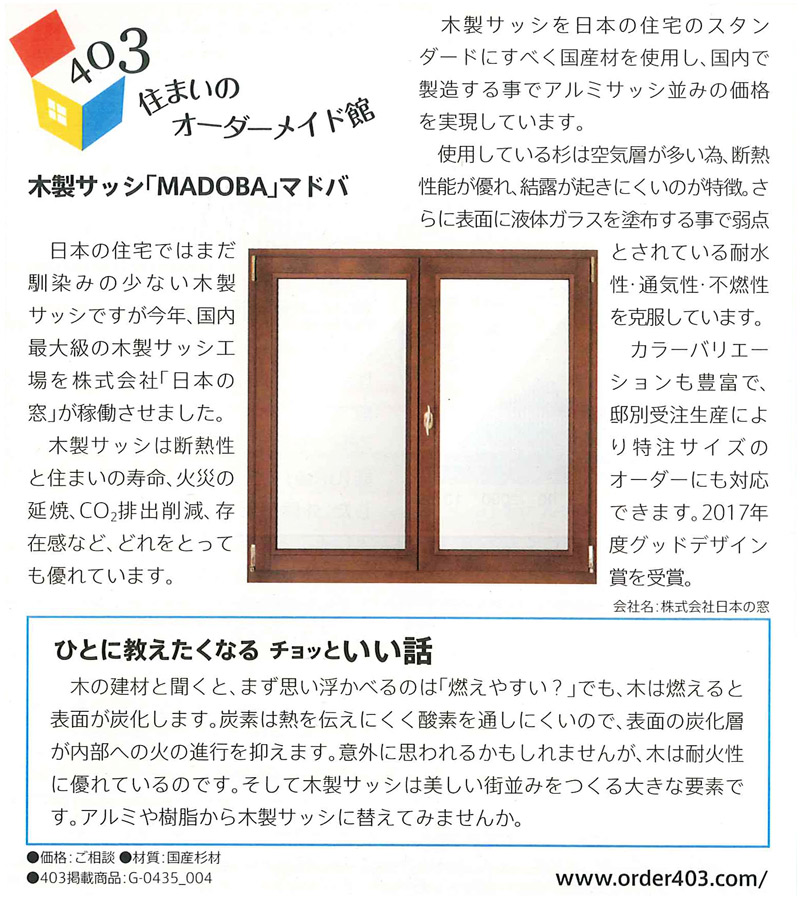 403
住まいの
オーダーメイド館

木製サッシ「MADOBA」マドバ

日本の住宅ではまだ馴染みの少ない木製サッシですが今年、国内最大級の木製サッシ工場を株式会社「日本の窓」が稼働させました。

木製サッシは断熱性と住まいの寿命、火災の延焼、$CO_2$排出削減、存在感など、どれをとっても優れています。

木製サッシを日本の住宅のスタンダードにすべく国産材を使用し、国内で製造する事でアルミサッシ並みの価格を実現しています。

使用している杉は空気層が多い為、断熱性能が優れ、結露が起きにくいのが特徴。さらに表面に液体ガラスを塗布する事で弱点とされている耐水性・通気性・不燃性を克服しています。

カラーバリエーションも豊富で、邸別受注生産により特注サイズのオーダーにも対応できます。2017年度グッドデザイン賞を受賞。

会社名：株式会社日本の窓

ひとに教えたくなる チョッといい話
木の建材と聞くと、まず思い浮かべるのは「燃えやすい？」でも、木は燃えると表面が炭化します。炭素は熱を伝えにくく酸素を通しにくいので、表面の炭化層が内部への火の進行を抑えます。意外に思われるかもしれませんが、木は耐火性に優れているのです。そして木製サッシは美しい街並みをつくる大きな要素です。アルミや樹脂から木製サッシに替えてみませんか。

●価格：ご相談 ●材質：国産杉材
●403掲載商品：G-0435_004

www.order403.com/